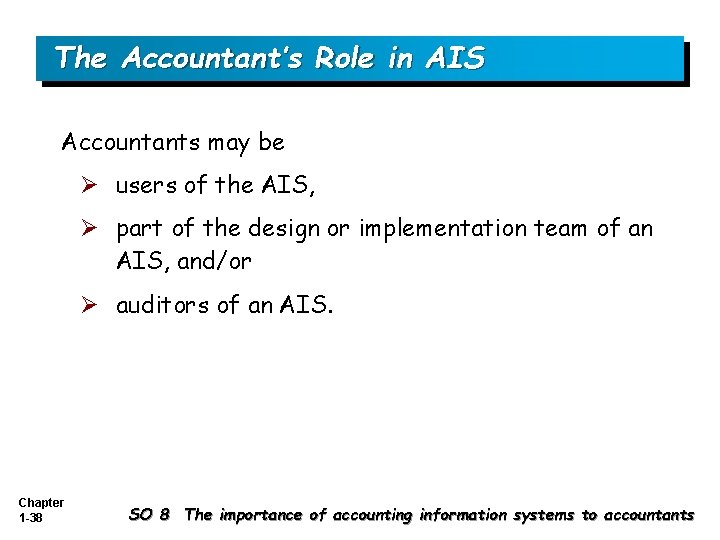 The Accountant's Role in AIS

Accountants may be

➢ users of the AIS,

➢ part of the design or implementation team of an AIS, and/or

➢ auditors of an AIS.

Chapter
1-38

SO 8 The importance of accounting information systems to accountants